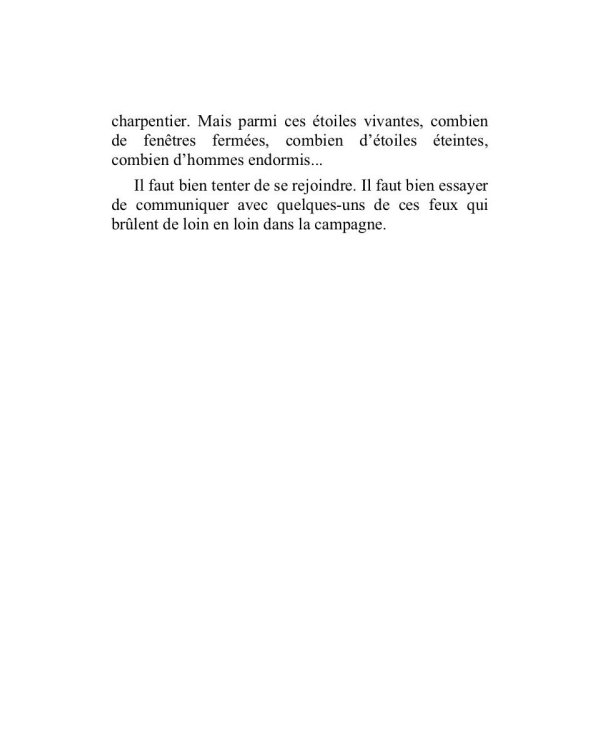 charpentier. Mais parmi ces étoiles vivantes, combien de fenêtres fermées, combien d’étoiles éteintes, combien d’hommes endormis...

Il faut bien tenter de se rejoindre. Il faut bien essayer de communiquer avec quelques-uns de ces feux qui brûlent de loin en loin dans la campagne.